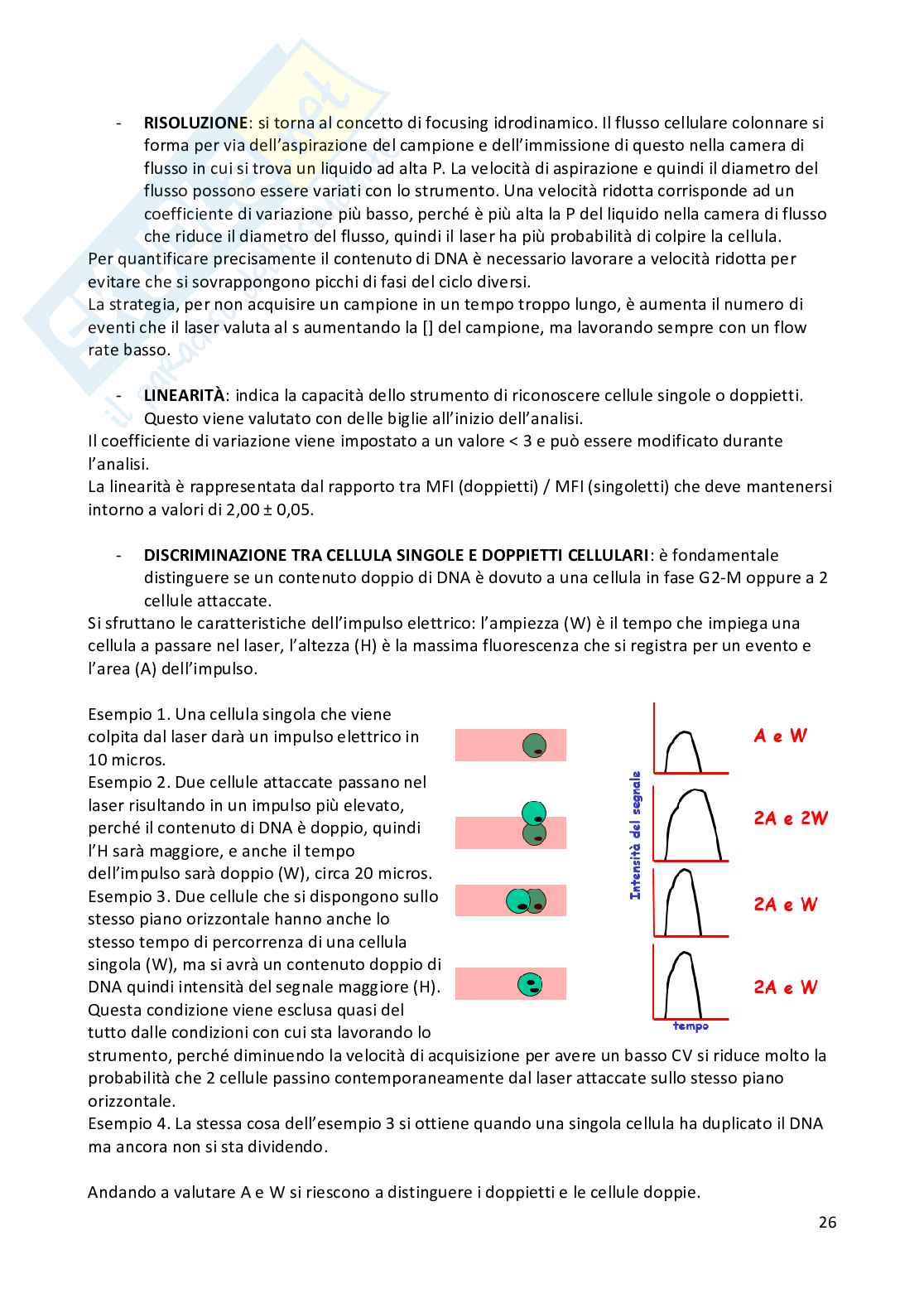 - **RISOLUZIONE**: si torna al concetto di focusing idrodinamico. Il flusso cellulare colonnare si forma per via dell'aspirazione del campione e dell'immissione di questo nella camera di flusso in cui si trova un liquido ad alta P. La velocità di aspirazione e quindi il diametro del flusso possono essere variati con lo strumento. Una velocità ridotta corrisponde ad un coefficiente di variazione più basso, perché è più alta la P del liquido nella camera di flusso che riduce il diametro del flusso, quindi il laser ha più probabilità di colpire la cellula.
Per quantificare precisamente il contenuto di DNA è necessario lavorare a velocità ridotta per evitare che si sovrappongono picchi di fasi del ciclo diversi.
La strategia, per non acquisire un campione in un tempo troppo lungo, è aumenta il numero di eventi che il laser valuta al s aumentando la [] del campione, ma lavorando sempre con un flow rate basso.

- **LINEARITÀ**: indica la capacità dello strumento di riconoscere cellule singole o doppietti. Questo viene valutato con delle biglie all'inizio dell'analisi.
Il coefficiente di variazione viene impostato a un valore < 3 e può essere modificato durante l'analisi.
La linearità è rappresentata dal rapporto tra MFI (doppietti) / MFI (singoletti) che deve mantenersi intorno a valori di 2,00 ± 0,05.

- **DISCRIMINAZIONE TRA CELLULA SINGOLE E DOPPIETTI CELLULARI**: è fondamentale distinguere se un contenuto doppio di DNA è dovuto a una cellula in fase G2-M oppure a 2 cellule attaccate.
Si sfruttano le caratteristiche dell'impulso elettrico: l'ampiezza (W) è il tempo che impiega una cellula a passare nel laser, l'altezza (H) è la massima fluorescenza che si registra per un evento e l'area (A) dell'impulso.

Esempio 1. Una cellula singola che viene colpita dal laser darà un impulso elettrico in 10 micros.
Esempio 2. Due cellule attaccate passano nel laser risultando in un impulso più elevato, perché il contenuto di DNA è doppio, quindi l'H sarà maggiore, e anche il tempo dell'impulso sarà doppio (W), circa 20 micros.
Esempio 3. Due cellule che si dispongono sullo stesso piano orizzontale hanno anche lo stesso tempo di percorrenza di una cellula singola (W), ma si avrà un contenuto doppio di DNA quindi intensità del segnale maggiore (H). Questa condizione viene esclusa quasi del tutto dalle condizioni con cui sta lavorando lo strumento, perché diminuendo la velocità di acquisizione per avere un basso CV si riduce molto la probabilità che 2 cellule passino contemporaneamente dal laser attaccate sullo stesso piano orizzontale.
Esempio 4. La stessa cosa dell'esempio 3 si ottiene quando una singola cellula ha duplicato il DNA ma ancora non si sta dividendo.

Intensità del segnale
A e W
2A e 2W
2A e W
2A e W
tempo

Andando a valutare A e W si riescono a distinguere i doppietti e le cellule doppie.

26